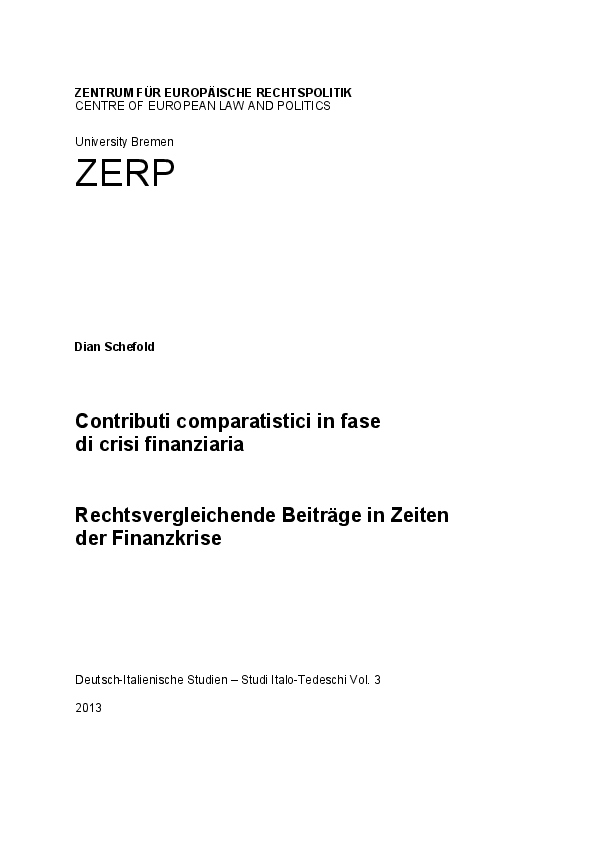 ZENTRUM FÜR EUROPÄISCHE RECHTSPOLITIK
CENTRE OF EUROPEAN LAW AND POLITICS

University Bremen

ZERP

Dian Schefold

Contributi comparatistici in fase di crisi finanziaria

Rechtsvergleichende Beiträge in Zeiten der Finanzkrise

Deutsch-Italienische Studien – Studi Italo-Tedeschi Vol. 3

2013